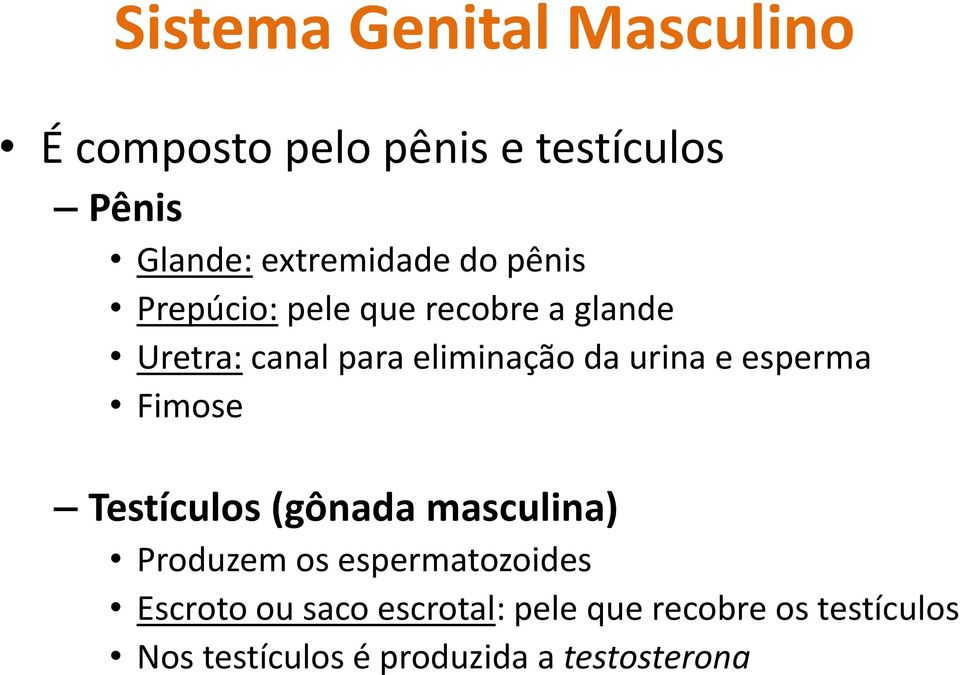 Sistema Genital Masculino

• É composto pelo pênis e testículos

– Pênis

• Glande: extremidade do pênis
• Prepúcio: pele que recobre a glande
• Uretra: canal para eliminação da urina e esperma
• Fimose

– Testículos (gônada masculina)

• Produzem os espermatozoides
• Escroto ou saco escrotal: pele que recobre os testículos
• Nos testículos é produzida a testosterona